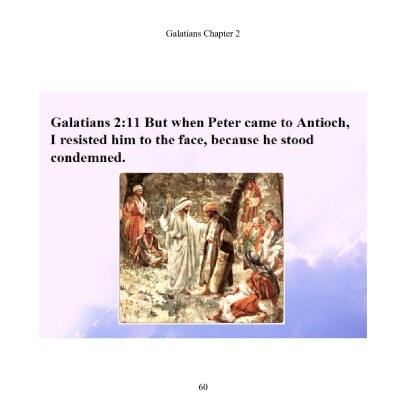 Galatians Chapter 2

Galatians 2:11 But when Peter came to Antioch, I resisted him to the face, because he stood condemned.

60